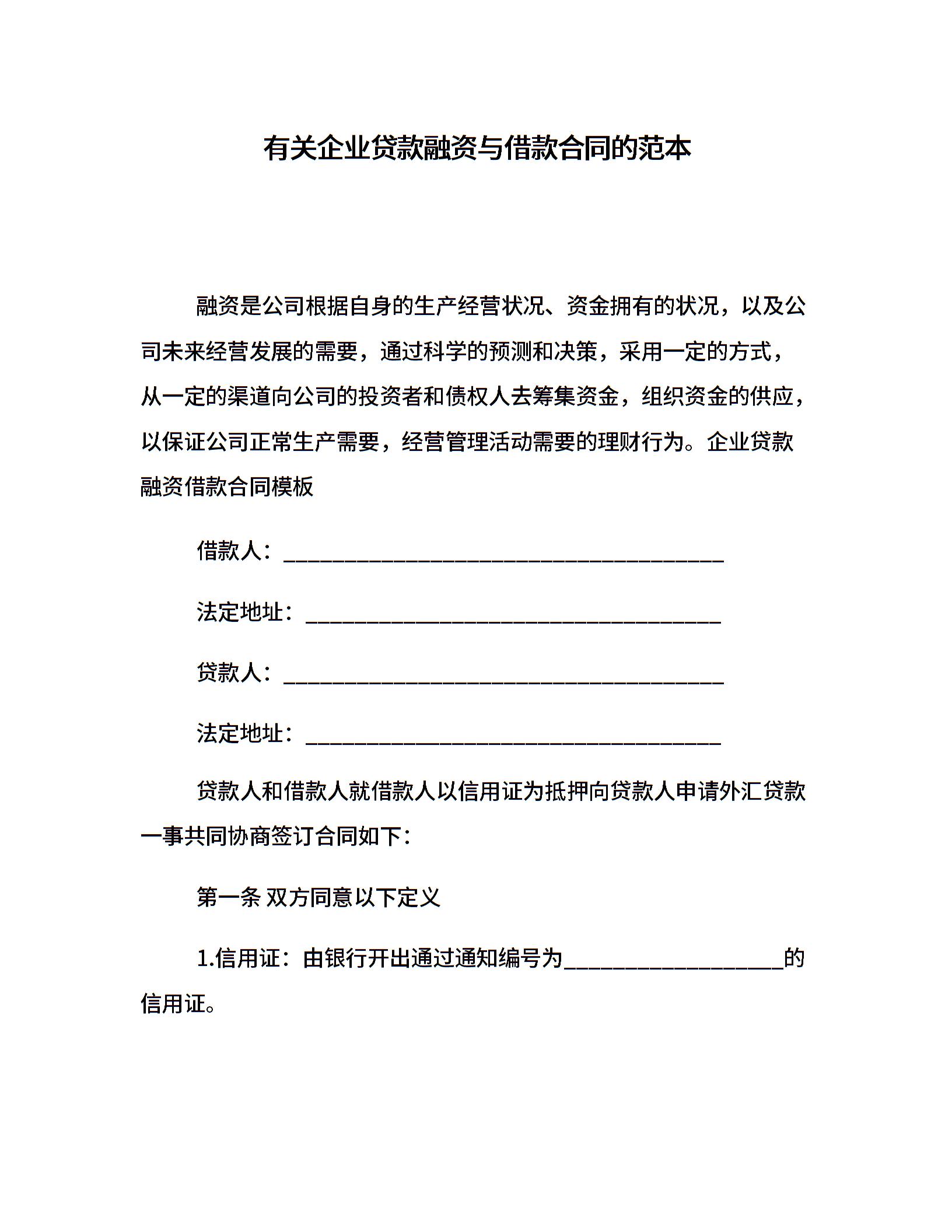 有关企业贷款融资与借款合同的范本

融资是公司根据自身的生产经营状况、资金拥有的状况，以及公司未来经营发展的需要，通过科学的预测和决策，采用一定的方式，从一定的渠道向公司的投资者和债权人去筹集资金，组织资金的供应，以保证公司正常生产需要，经营管理活动需要的理财行为。企业贷款融资借款合同模板

借款人：________________________________________

法定地址：______________________________________

贷款人：________________________________________

法定地址：______________________________________

贷款人和借款人就借款人以信用证为抵押向贷款人申请外汇贷款一事共同协商签订合同如下：

第一条 双方同意以下定义

1.信用证：由银行开出通过通知编号为____________________的信用证。